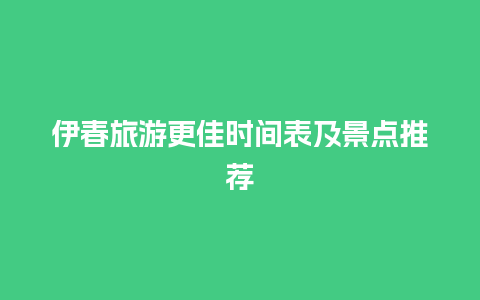 伊春旅游更佳时间表及景点推荐